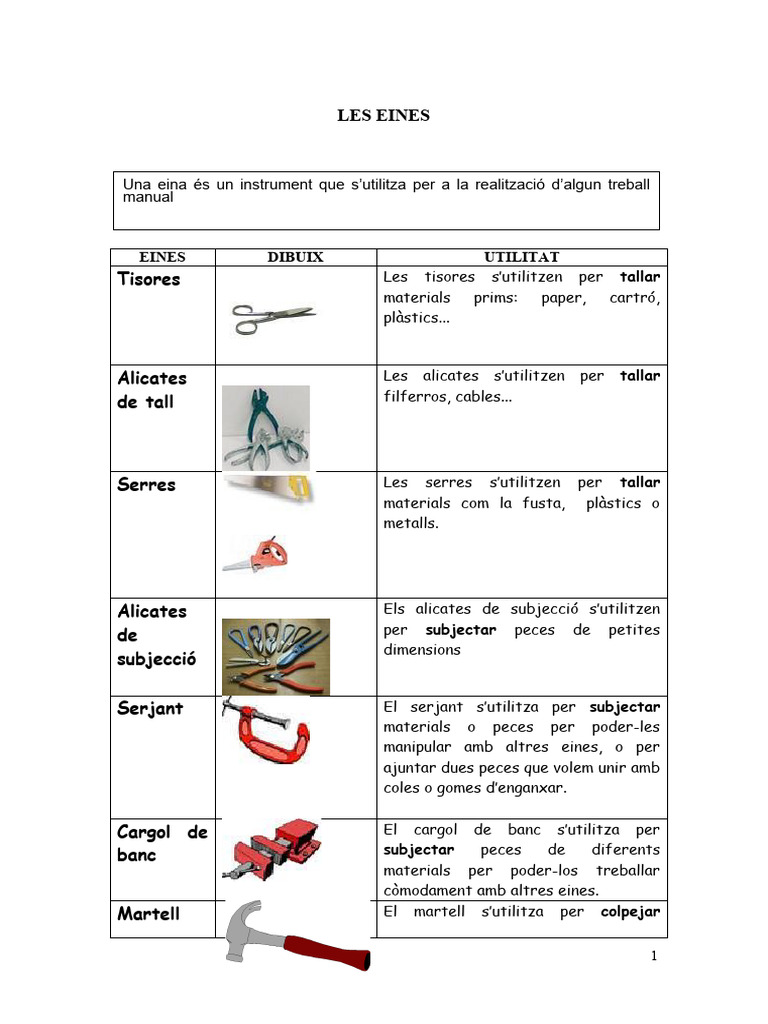 LES EINES

Una eina és un instrument que s'utilitza per a la realització d'algun treball manual

| EINES | DIBUIX | UTILITAT |
|---|---|---|
| Tisores | | Les tisores s'utilitzen per tallar materials prims: paper, cartró, plàstics... |
| Alicates de tall | | Les alicates s'utilitzen per tallar filferros, cables... |
| Serres | | Les serres s'utilitzen per tallar materials com la fusta, plàstics o metalls. |
| Alicates de subjecció | | Els alicates de subjecció s'utilitzen per subjectar peces de petites dimensions |
| Serjant | | El serjant s'utilitza per subjectar materials o peces per poder-les manipular amb altres eines, o per ajuntar dues peces que volem unir amb coles o gomes d'enganxar. |
| Cargol de banc | | El cargol de banc s'utilitza per subjectar peces de diferents materials per poder-los treballar còmodament amb altres eines. |
| Martell | | El martell s'utilitza per colpejar |

1